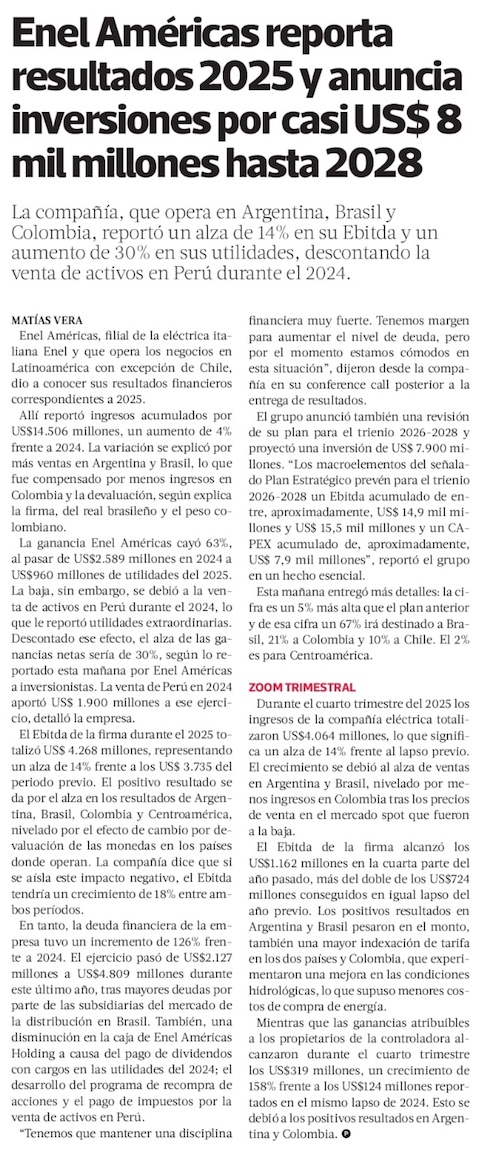 Enel Américas reporta resultados 2025 y anuncia inversiones por casi US$ 8 mil millones hasta 2028

La compañía, que opera en Argentina, Brasil y Colombia, reportó un alza de 14% en su Ebitda y un aumento de 30% en sus utilidades, descontando la venta de activos en Perú durante el 2024.

MATÍAS VERA

Enel Américas, filial de la eléctrica italiana Enel y que opera los negocios en Latinoamérica con excepción de Chile, dio a conocer sus resultados financieros correspondientes a 2025.

Allí reportó ingresos acumulados por US$14.506 millones, un aumento de 4% frente a 2024. La variación se explicó por más ventas en Argentina y Brasil, lo que fue compensado por menos ingresos en Colombia y la devaluación, según explica la firma, del real brasileño y el peso colombiano.

La ganancia Enel Américas cayó 63%, al pasar de US$2.589 millones en 2024 a US$960 millones de utilidades del 2025. La baja, sin embargo, se debió a la venta de activos en Perú durante el 2024, lo que le reportó utilidades extraordinarias. Descontado ese efecto, el alza de las ganancias netas sería de 30%, según lo reportado esta mañana por Enel Américas a inversionistas. La venta de Perú en 2024 aportó US$ 1.900 millones a ese ejercicio, detalló la empresa.

El Ebitda de la firma durante el 2025 totalizó US$ 4.268 millones, representando un alza de 14% frente a los US$ 3.735 del periodo previo. El positivo resultado se da por el alza en los resultados de Argentina, Brasil, Colombia y Centroamérica, nivelado por el efecto de cambio por devaluación de las monedas en los países donde operan. La compañía dice que si se aísla este impacto negativo, el Ebitda tendría un crecimiento de 18% entre ambos períodos.

En tanto, la deuda financiera de la empresa tuvo un incremento de 126% frente a 2024. El ejercicio pasó de US$2.127 millones a US$4.809 millones durante este último año, tras mayores deudas por parte de las subsidiarias del mercado de la distribución en Brasil. También, una disminución en la caja de Enel Américas Holding a causa del pago de dividendos con cargos en las utilidades del 2024; el desarrollo del programa de recompra de acciones y el pago de impuestos por la venta de activos en Perú.

"Tenemos que mantener una disciplina financiera muy fuerte. Tenemos margen para aumentar el nivel de deuda, pero por el momento estamos cómodos en esta situación", dijeron desde la compañía en su conference call posterior a la entrega de resultados.

El grupo anunció también una revisión de su plan para el trienio 2026-2028 y proyectó una inversión de US$ 7.900 millones. "Los macroelementos del señalado Plan Estratégico prevén para el trienio 2026-2028 un Ebitda acumulado de entre, aproximadamente, US$ 14,9 mil millones y US$ 15,5 mil millones y un CAPEX acumulado de, aproximadamente, US$ 7,9 mil millones", reportó el grupo en un hecho esencial.

Esta mañana entregó más detalles: la cifra es un 5% más alta que el plan anterior y de esa cifra un 67% irá destinado a Brasil, 21% a Colombia y 10% a Chile. El 2% es para Centroamérica.

ZOOM TRIMESTRAL

Durante el cuarto trimestre del 2025 los ingresos de la compañía eléctrica totalizaron US$4.064 millones, lo que significa un alza de 14% frente al lapso previo. El crecimiento se debió al alza de ventas en Argentina y Brasil, nivelado por menos ingresos en Colombia tras los precios de venta en el mercado spot que fueron a la baja.

El Ebitda de la firma alcanzó los US$1.162 millones en la cuarta parte del año pasado, más del doble de los US$724 millones conseguidos en igual lapso del año previo. Los positivos resultados en Argentina y Brasil pesaron en el monto, también una mayor indexación de tarifa en los dos países y Colombia, que experimentaron una mejora en las condiciones hidrológicas, lo que supuso menores costos de compra de energía.

Mientras que las ganancias atribuibles a los propietarios de la controladora alcanzaron durante el cuarto trimestre los US$319 millones, un crecimiento de 158% frente a los US$124 millones reportados en el mismo lapso de 2024. Esto se debió a los positivos resultados en Argentina y Colombia.